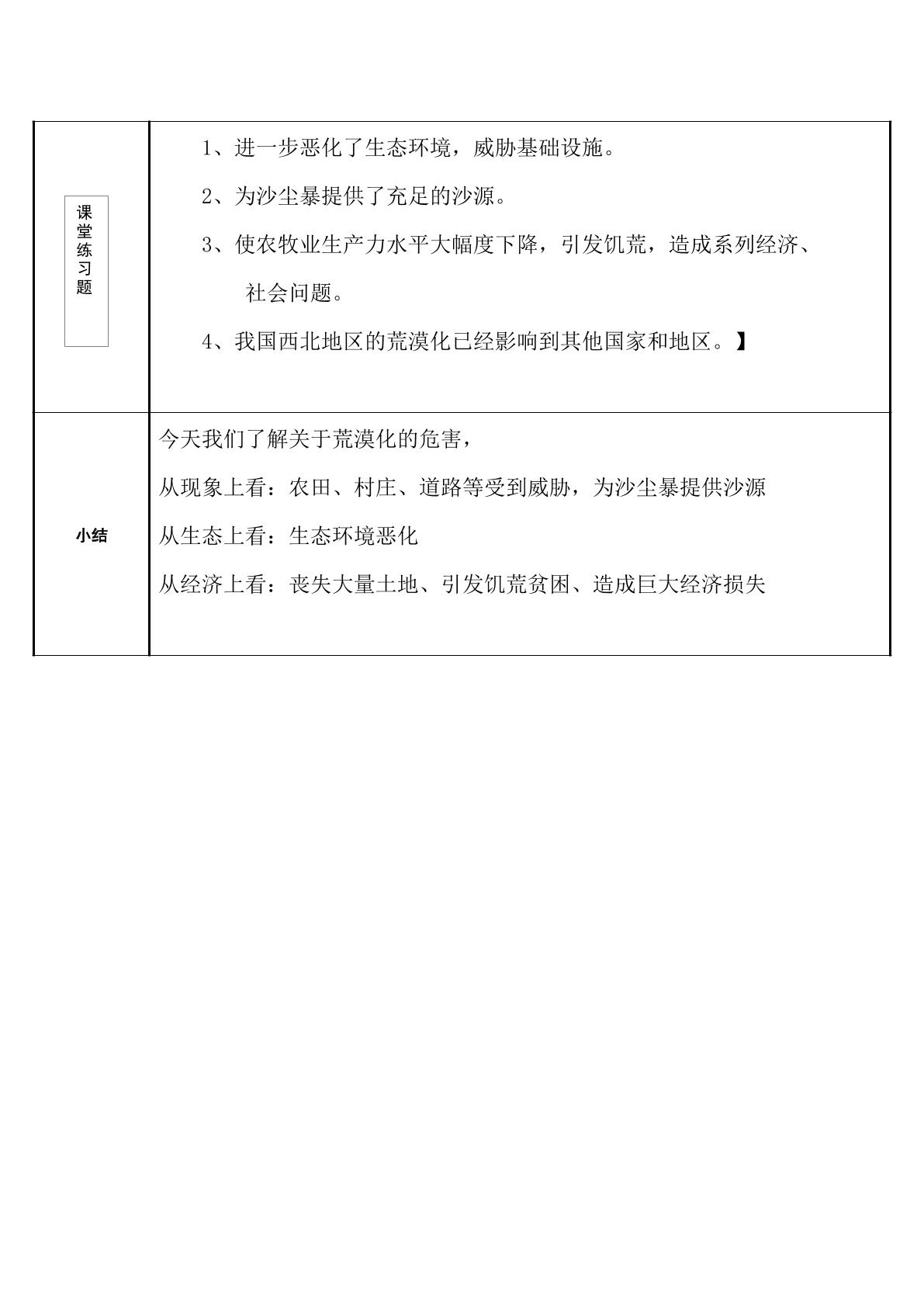 | 课堂练习题 | 1、进一步恶化了生态环境，威胁基础设施。 2、为沙尘暴提供了充足的沙源。 3、使农牧业生产力水平大幅度下降，引发饥荒，造成系列经济、社会问题。 4、我国西北地区的荒漠化已经影响到其他国家和地区。】 |
|---|---|
| 小结 | 今天我们了解关于荒漠化的危害， 从现象上看：农田、村庄、道路等受到威胁，为沙尘暴提供沙源 从生态上看：生态环境恶化 从经济上看：丧失大量土地、引发饥荒贫困、造成巨大经济损失 |